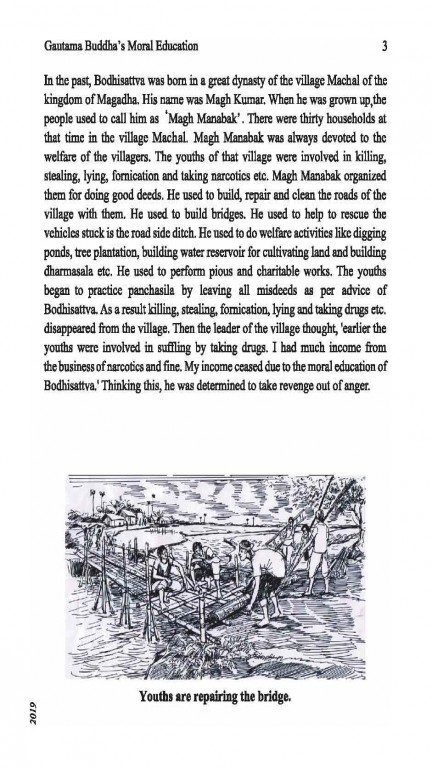 Gautama Buddha's Moral Education 3

In the past, Bodhisattva was born in a great dynasty of the village Machal of the kingdom of Magadha. His name was Magh Kumar. When he was grown up,the people used to call him as 'Magh Manabak'. There were thirty households at that time in the village Machal. Magh Manabak was always devoted to the welfare of the villagers. The youths of that village were involved in killing, stealing, lying, fornication and taking narcotics etc. Magh Manabak organized them for doing good deeds. He used to build, repair and clean the roads of the village with them. He used to build bridges. He used to help to rescue the vehicles stuck is the road side ditch. He used to do welfare activities like digging ponds, tree plantation, building water reservoir for cultivating land and building dharmasala etc. He used to perform pious and charitable works. The youths began to practice panchasila by leaving all misdeeds as per advice of Bodhisattva. As a result killing, stealing, fornication, lying and taking drugs etc. disappeared from the village. Then the leader of the village thought, 'earlier the youths were involved in suffling by taking drugs. I had much income from the business of narcotics and fine. My income ceased due to the moral education of Bodhisattva.' Thinking this, he was determined to take revenge out of anger.

Youths are repairing the bridge.

2019